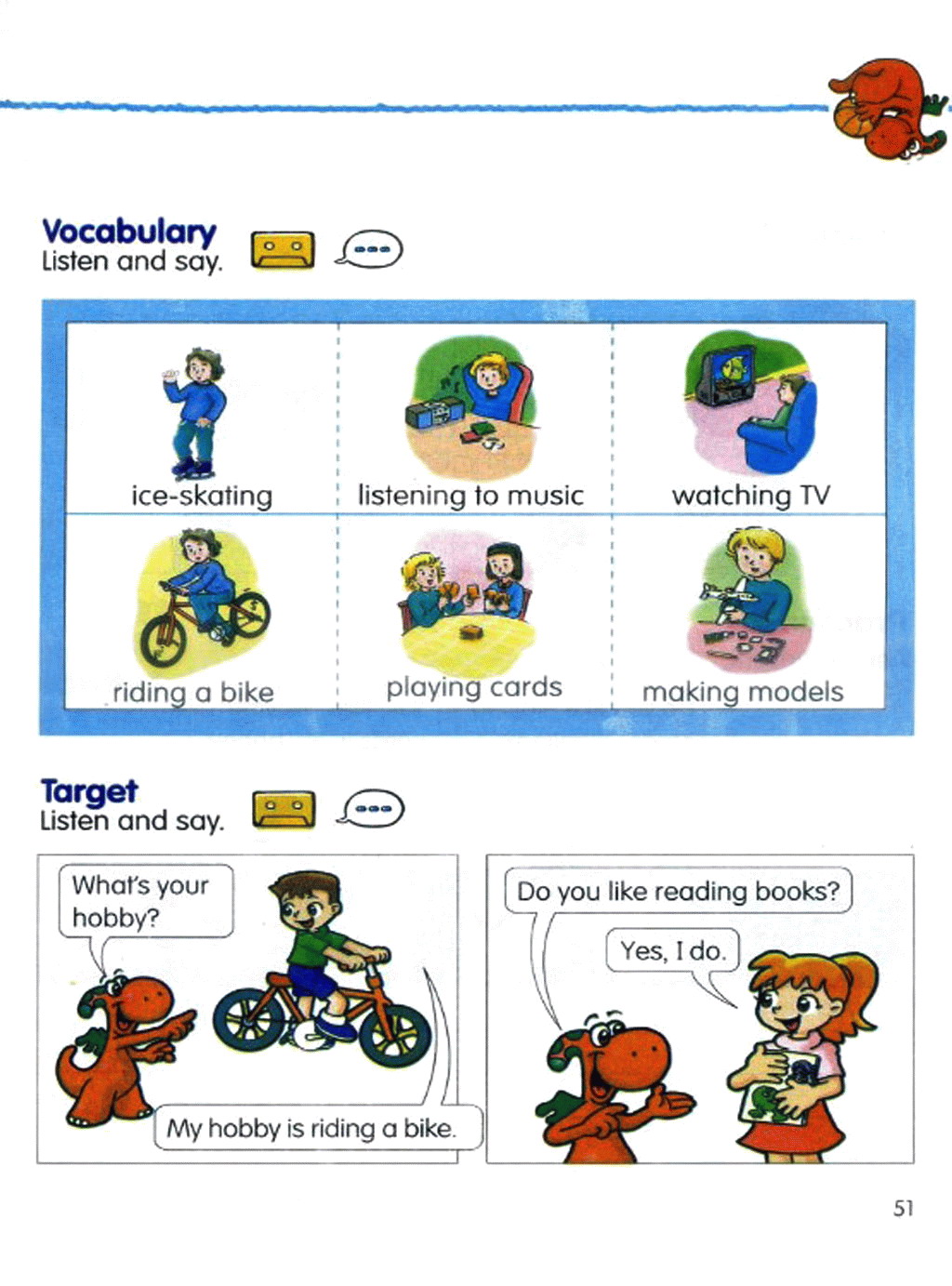 Vocabulary
Listen and say.

ice-skating

listening to music

watching TV

riding a bike

playing cards

making models

Target
Listen and say.

What's your hobby?

My hobby is riding a bike.

Do you like reading books?

Yes, I do.

51